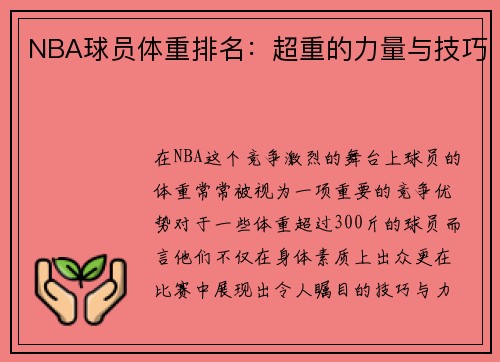 NBA球员体重排名：超重的力量与技巧

在NBA这个竞争激烈的舞台上球员的体重常常被视为一项重要的竞争优势对于一些体重超过300斤的球员而言他们不仅在身体素质上出众更在比赛中展现出令人瞩目的技巧与力